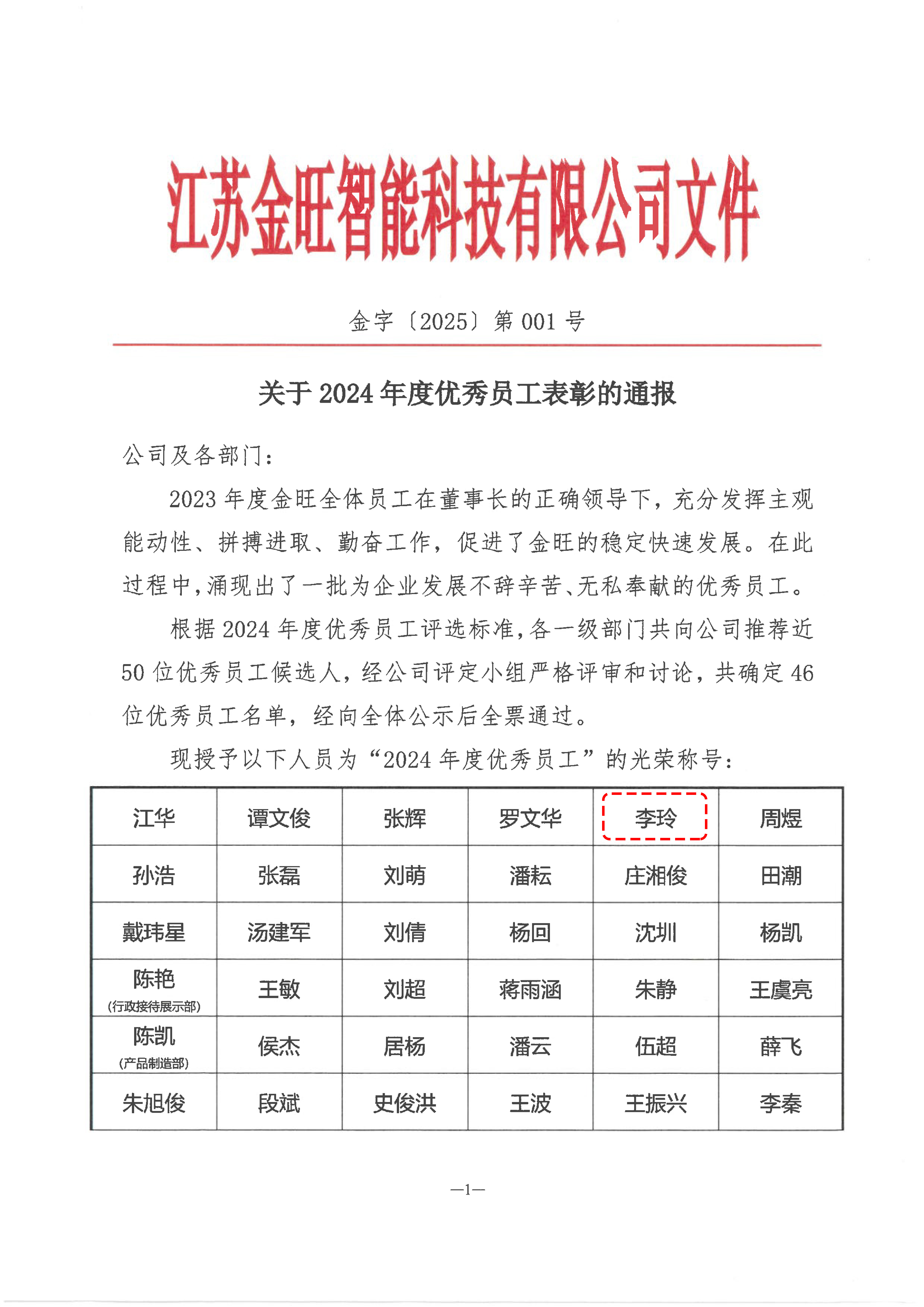 江苏金旺智能科技有限公司文件

金字〔2025〕第 001 号

关于 2024 年度优秀员工表彰的通报

公司及各部门：

2023 年度金旺全体员工在董事长的正确领导下，充分发挥主观能动性、拼搏进取、勤奋工作，促进了金旺的稳定快速发展。在此过程中，涌现出了一批为企业发展不辞辛苦、无私奉献的优秀员工。

根据 2024 年度优秀员工评选标准，各一级部门共向公司推荐近 50 位优秀员工候选人，经公司评定小组严格评审和讨论，共确定 46 位优秀员工名单，经向全体公示后全票通过。

现授予以下人员为“2024 年度优秀员工”的光荣称号：

| 江华 | 谭文俊 | 张辉 | 罗文华 | 李玲 | 周煜 |
|---|---|---|---|---|---|
| 孙浩 | 张磊 | 刘萌 | 潘耘 | 庄湘俊 | 田潮 |
| 戴玮星 | 汤建军 | 刘倩 | 杨回 | 沈圳 | 杨凯 |
| 陈艳 (行政接待展示部) | 王敏 | 刘超 | 蒋雨涵 | 朱静 | 王虞亮 |
| 陈凯 (产品制造部) | 侯杰 | 居杨 | 潘云 | 伍超 | 薛飞 |
| 朱旭俊 | 段斌 | 史俊洪 | 王波 | 王振兴 | 李秦 |

—1—